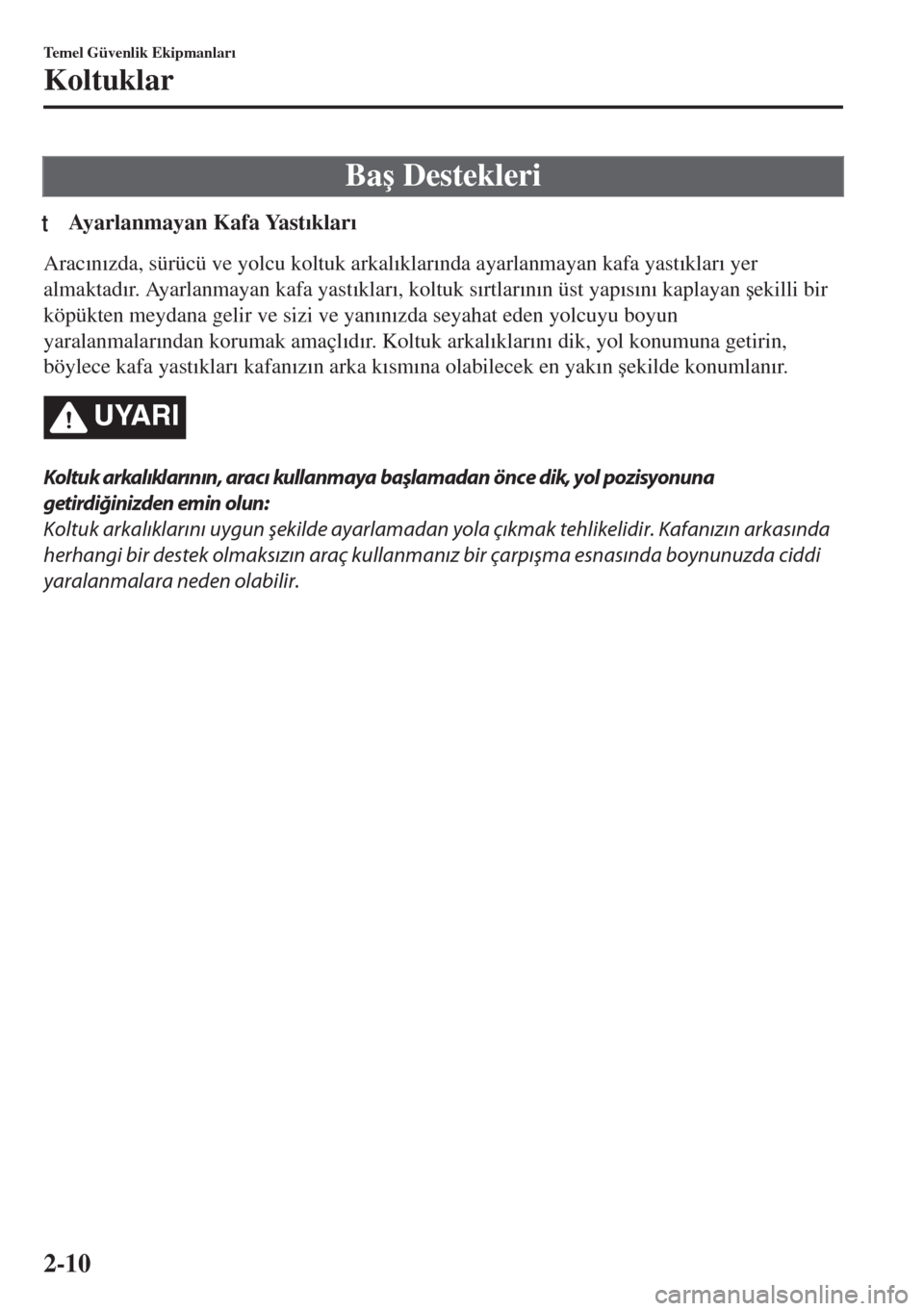 Temel Güvenlik Ekipmanları

Koltuklar

Baş Destekleri

t Ayarlanmayan Kafa Yastıkları

Aracınızda, sürücü ve yolcu koltuk arkalıklarında ayarlanmayan kafa yastıkları yer almaktadır. Ayarlanmayan kafa yastıkları, koltuk sırtlarının üst yapısını kaplayan şekilli bir köpükten meydana gelir ve sizi ve yanınızda seyahat eden yolcuyu boyun yaralanmalarından korumak amaçlıdır. Koltuk arkalıklarını dik, yol konumuna getirin, böylece kafa yastıkları kafanızın arka kısmına olabilecek en yakın şekilde konumlanır.

UYARI

Koltuk arkalıklarının, aracı kullanmaya başlamadan önce dik, yol pozisyonuna getirdiğinizden emin olun:
Koltuk arkalıklarını uygun şekilde ayarlamadan yola çıkmak tehlikelidir. Kafanızın arkasında herhangi bir destek olmaksızın araç kullanmanız bir çarpışma esnasında boynunuzda ciddi yaralanmalara neden olabilir.

2-10

carmanualsonline.info